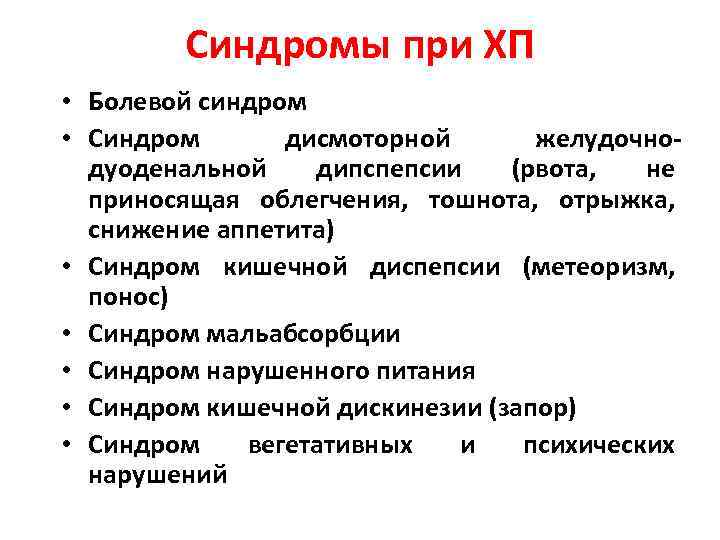 Синдромы при ХП

• Болевой синдром
• Синдром дисмоторной желудочно-дуоденальной дипспепсии (рвота, не приносящая облегчения, тошнота, отрыжка, снижение аппетита)
• Синдром кишечной диспепсии (метеоризм, понос)
• Синдром мальабсорбции
• Синдром нарушенного питания
• Синдром кишечной дискинезии (запор)
• Синдром вегетативных и психических нарушений